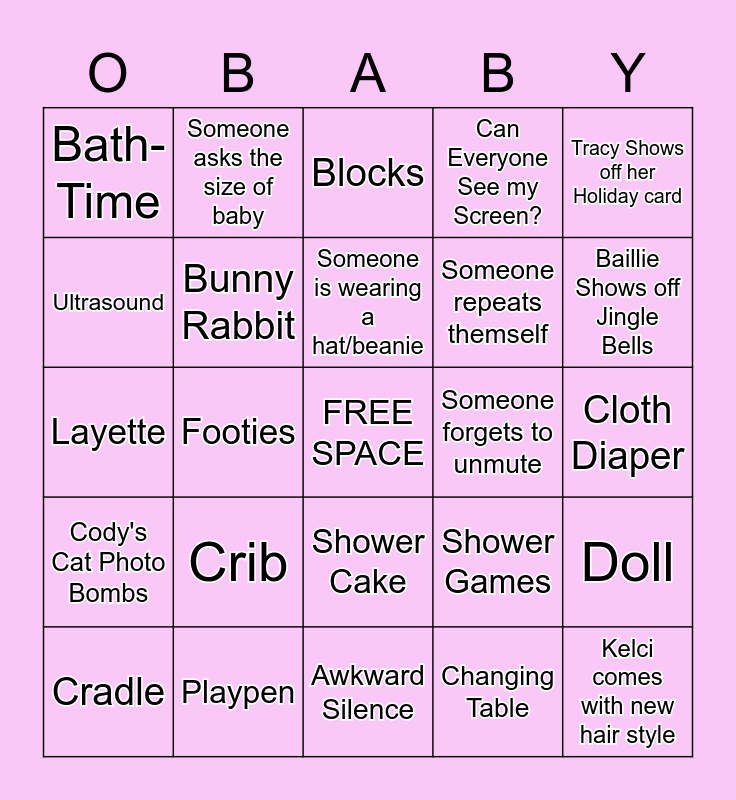 | O | B | A | B | Y |
|---|---|---|---|---|
| Bath-Time | Someone asks the size of baby | Blocks | Can Everyone See my Screen? | Tracy Shows off her Holiday card |
| Ultrasound | Bunny Rabbit | Someone is wearing a hat/beanie | Someone repeats themself | Baillie Shows off Jingle Bells |
| Layette | Footies | FREE SPACE | Someone forgets to unmute | Cloth Diaper |
| Cody's Cat Photo Bombs | Crib | Shower Cake | Shower Games | Doll |
| Cradle | Playpen | Awkward Silence | Changing Table | Kelci comes with new hair style |